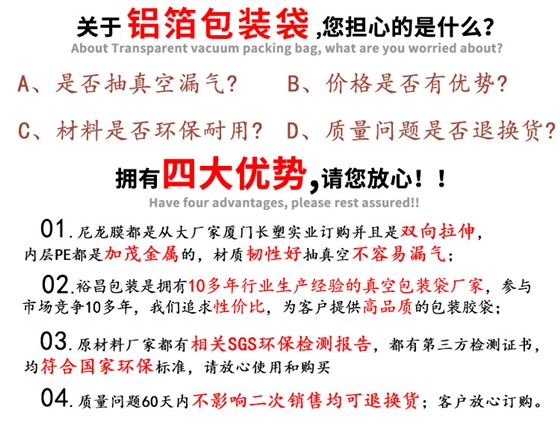 关于铝箔包装袋,您担心的是什么?
About Transparent vacuum packing bag, what are you worried about?

A、是否抽真空漏气?　B、价格是否有优势?

C、材料是否环保耐用?　D、质量问题是否退换货?

拥有四大优势,请您放心!!
Have four advantages, please rest assured!!

01.尼龙膜都是从大厂家厦门长塑实业订购并且是双向拉伸,内层PE都是加茂金属的,材质韧性好抽真空不容易漏气;

02.裕昌包装是拥有10多年行业生产经验的真空包装袋厂家,参与市场竞争10多年,我们追求性价比,为客户提供高品质的包装胶袋;

03.原材料厂家都有相关SGS环保检测报告,都有第三方检测证书,均符合国家环保标准,请放心使用和购买

04.质量问题60天内不影响二次销售均可退换货;客户放心订购。